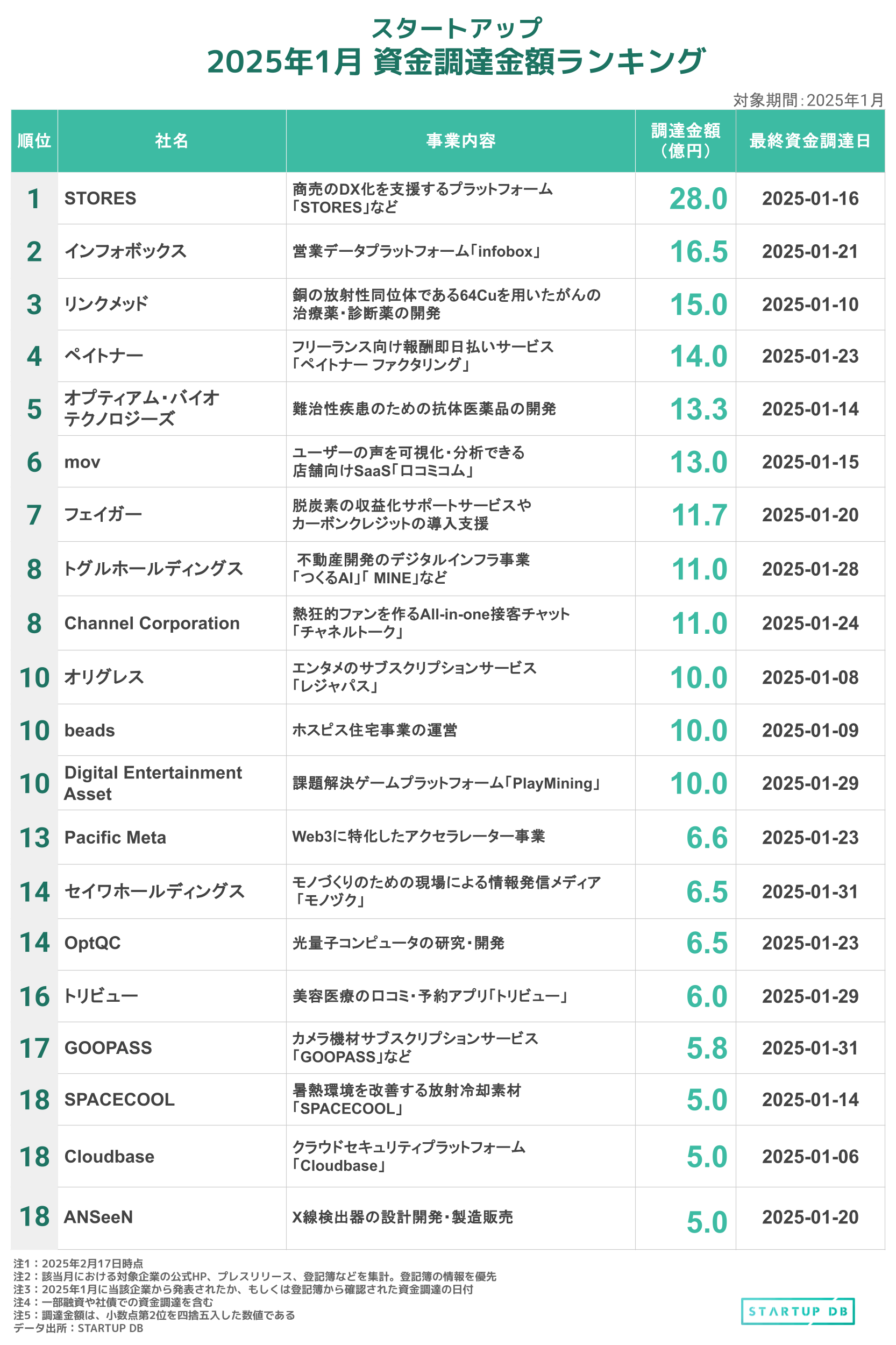 スタートアップ
2025年1月 資金調達金額ランキング

対象期間：2025年1月

| 順位 | 社名 | 事業内容 | 調達金額（億円） | 最終資金調達日 |
|---|---|---|---|---|
| 1 | STORES | 商売のDX化を支援するプラットフォーム「STORES」など | 28.0 | 2025-01-16 |
| 2 | インフォボックス | 営業データプラットフォーム「infobox」 | 16.5 | 2025-01-21 |
| 3 | リンクメッド | 銅の放射性同位体である64Cuを用いたがんの治療薬・診断薬の開発 | 15.0 | 2025-01-10 |
| 4 | ペイトナー | フリーランス向け報酬即日払いサービス「ペイトナー ファクタリング」 | 14.0 | 2025-01-23 |
| 5 | オプティアム・バイオテクノロジーズ | 難治性疾患のための抗体医薬品の開発 | 13.3 | 2025-01-14 |
| 6 | mov | ユーザーの声を可視化・分析できる店舗向けSaaS「口コミコム」 | 13.0 | 2025-01-15 |
| 7 | フェイガー | 脱炭素の収益化サポートサービスやカーボンクレジットの導入支援 | 11.7 | 2025-01-20 |
| 8 | トグルホールディングス | 不動産開発のデジタルインフラ事業「つくるAI」「 MINE」など | 11.0 | 2025-01-28 |
| 8 | Channel Corporation | 熱狂的ファンを作るAll-in-one接客チャット「チャネルトーク」 | 11.0 | 2025-01-24 |
| 10 | オリグレス | エンタメのサブスクリプションサービス「レジャパス」 | 10.0 | 2025-01-08 |
| 10 | beads | ホスピス住宅事業の運営 | 10.0 | 2025-01-09 |
| 10 | Digital Entertainment Asset | 課題解決ゲームプラットフォーム「PlayMining」 | 10.0 | 2025-01-29 |
| 13 | Pacific Meta | Web3に特化したアクセラレーター事業 | 6.6 | 2025-01-23 |
| 14 | セイワホールディングス | モノづくりのための現場による情報発信メディア「モノヅク」 | 6.5 | 2025-01-31 |
| 14 | OptQC | 光量子コンピュータの研究・開発 | 6.5 | 2025-01-23 |
| 16 | トリビュー | 美容医療の口コミ・予約アプリ「トリビュー」 | 6.0 | 2025-01-29 |
| 17 | GOOPASS | カメラ機材サブスクリプションサービス「GOOPASS」など | 5.8 | 2025-01-31 |
| 18 | SPACECOOL | 暑熱環境を改善する放射冷却素材「SPACECOOL」 | 5.0 | 2025-01-14 |
| 18 | Cloudbase | クラウドセキュリティプラットフォーム「Cloudbase」 | 5.0 | 2025-01-06 |
| 18 | ANSeeN | X線検出器の設計開発・製造販売 | 5.0 | 2025-01-20 |

注1：2025年2月17日時点
注2：該当月における対象企業の公式HP、プレスリリース、登記簿などを集計。登記簿の情報を優先
注3：2025年1月に当該企業から発表されたか、もしくは登記簿から確認された資金調達の日付
注4：一部融資や社債での資金調達を含む
注5：調達金額は、小数点第2位を四捨五入した数値である
データ出所：STARTUP DB

STARTUP DB